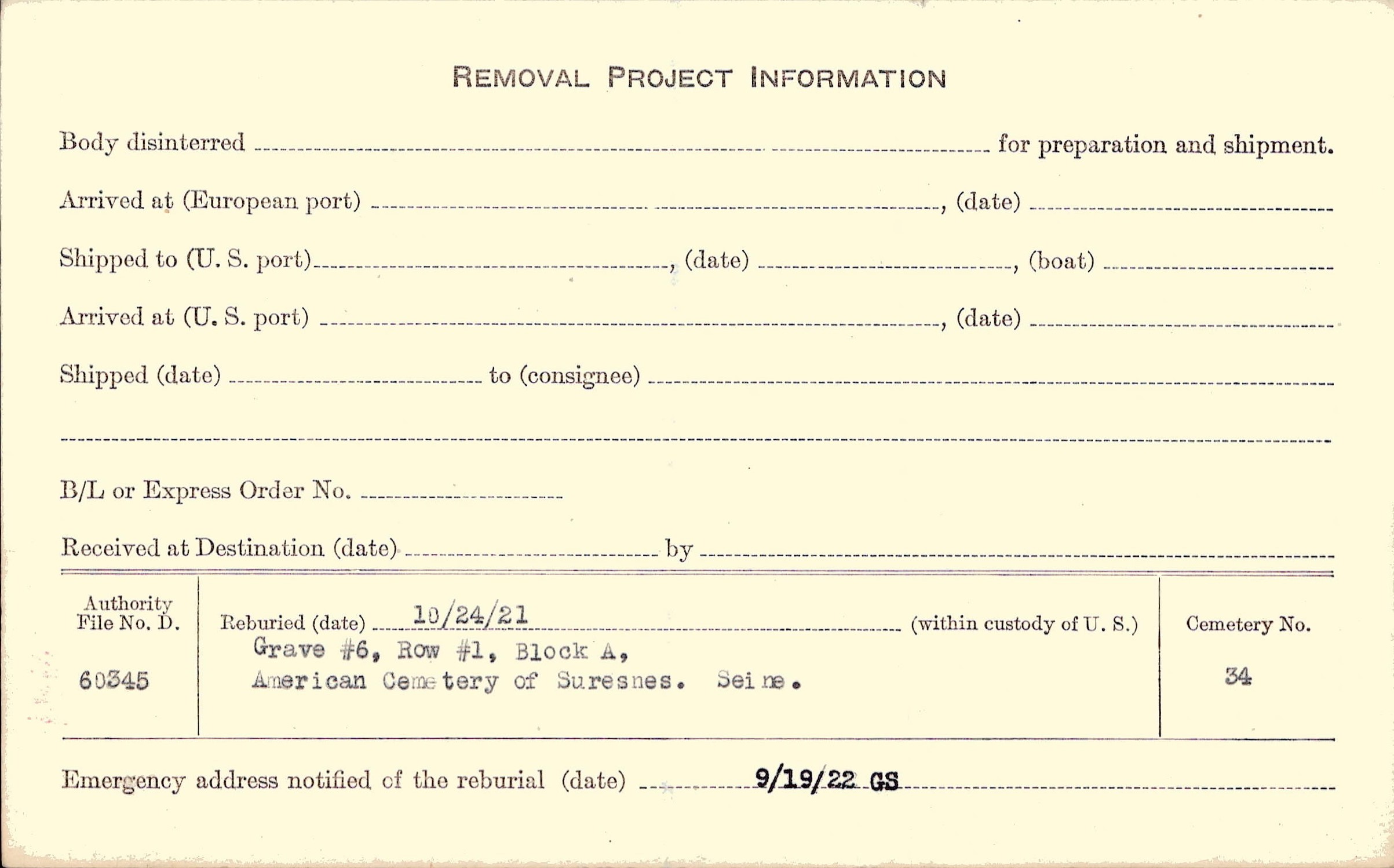 REMOVAL PROJECT INFORMATION

Body disinterred ____ for preparation and shipment.

Arrived at (European port) ____, (date) ____

Shipped to (U. S. port) ____, (date) ____, (boat) ____

Arrived at (U. S. port) ____, (date) ____

Shipped (date) ____ to (consignee) ____

____

B/L or Express Order No. ____

Received at Destination (date) ____ by ____

Authority File No. D.

60345

Reburied (date) 10/24/21 (within custody of U. S.)

Grave #6, Row #1, Block A,
American Cemetery of Suresnes. Seine.

Cemetery No.

34

Emergency address notified of the reburial (date) 9/19/22 GS